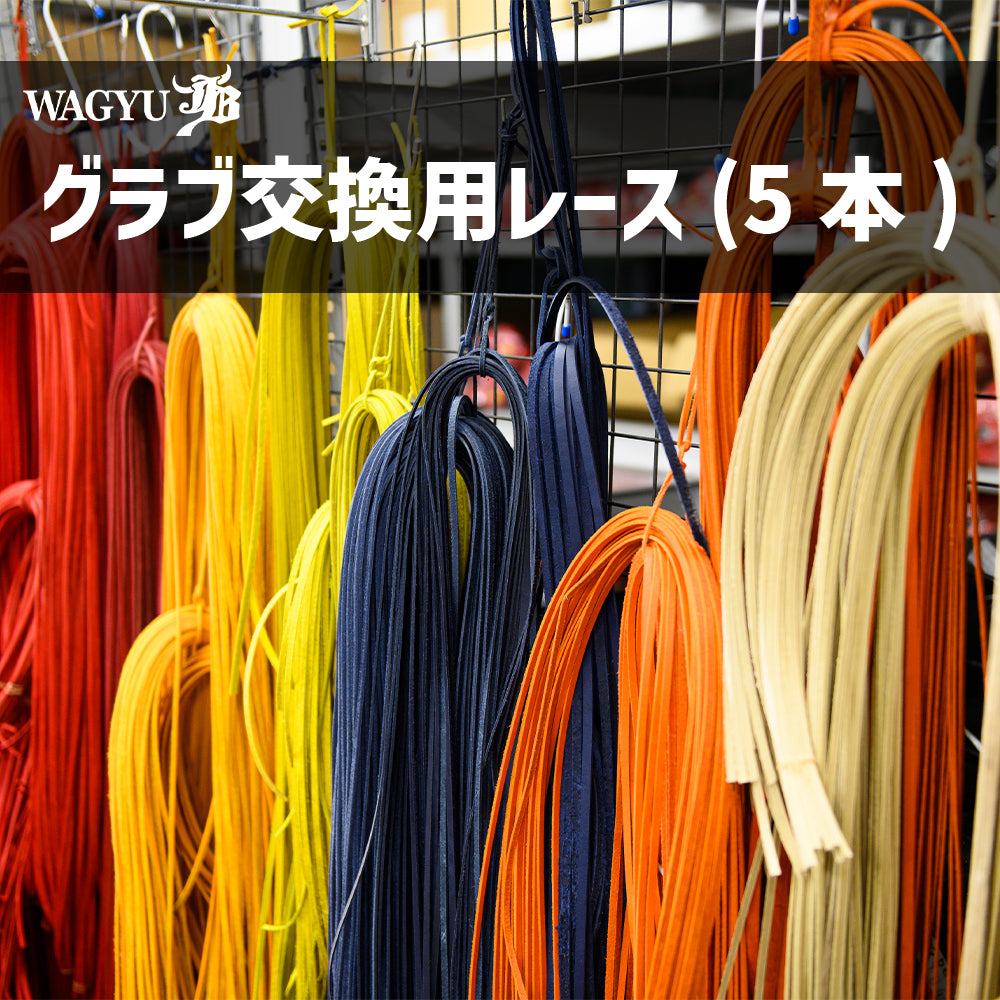 WAGYU JB

グラブ交換用レース（5本）